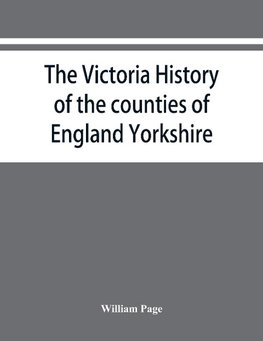 The Victoria History of the counties of England Yorkshire

William Page